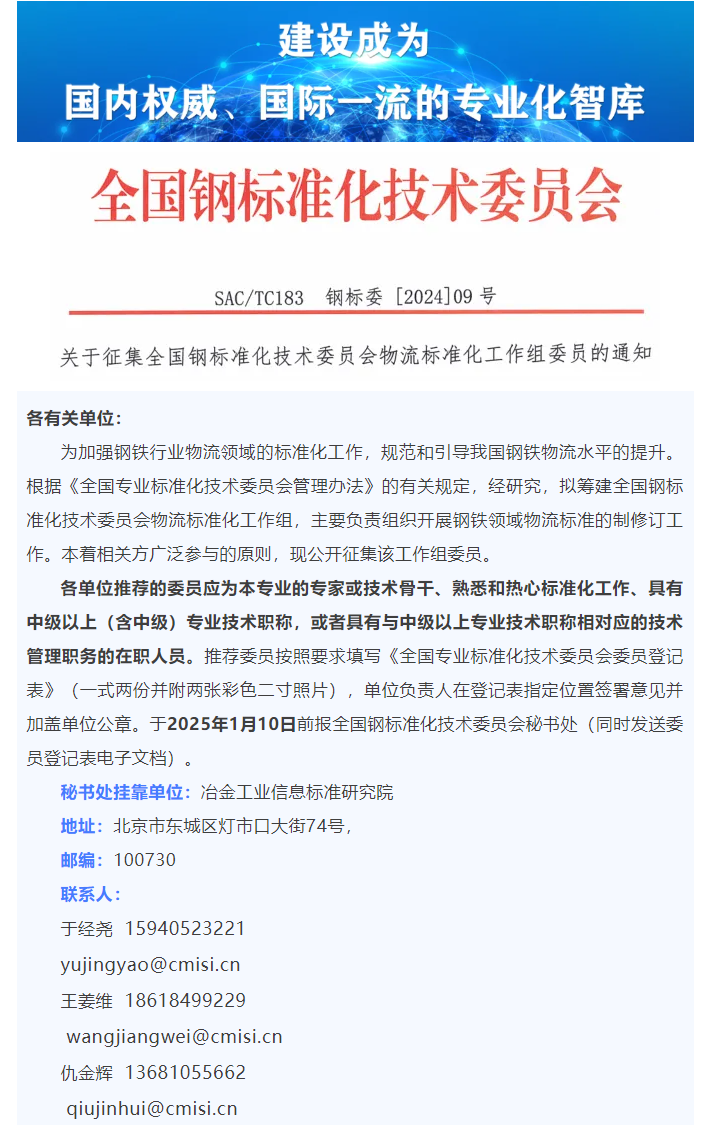 建设成为
国内权威、国际一流的专业化智库

全国钢标准化技术委员会

SAC/TC183 钢标委 [2024]09 号

关于征集全国钢标准化技术委员会物流标准化工作组委员的通知

各有关单位：

为加强钢铁行业物流领域的标准化工作，规范和引导我国钢铁物流水平的提升。根据《全国专业标准化技术委员会管理办法》的有关规定，经研究，拟筹建全国钢标准化技术委员会物流标准化工作组，主要负责组织开展钢铁领域物流标准的制修订工作。本着相关方广泛参与的原则，现公开征集该工作组委员。

各单位推荐的委员应为本专业的专家或技术骨干、熟悉和热心标准化工作、具有中级以上（含中级）专业技术职称，或者具有与中级以上专业技术职称相对应的技术管理职务的在职人员。推荐委员按照要求填写《全国专业标准化技术委员会委员登记表》（一式两份并附两张彩色二寸照片），单位负责人在登记表指定位置签署意见并加盖单位公章。于2025年1月10日前报全国钢标准化技术委员会秘书处（同时发送委员登记表电子文档）。

秘书处挂靠单位：冶金工业信息标准研究院

地址：北京市东城区灯市口大街74号，

邮编：100730

联系人：

于经尧 15940523221

yujingyao@cmisi.cn

王姜维 18618499229

wangjiangwei@cmisi.cn

仇金辉 13681055662

qiujinhui@cmisi.cn